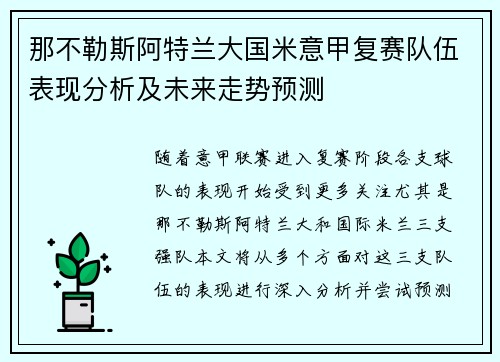 那不勒斯阿特兰大国米意甲复赛队伍表现分析及未来走势预测

随着意甲联赛进入复赛阶段各支球队的表现开始受到更多关注尤其是那不勒斯阿特兰大和国际米兰三支强队本文将从多个方面对这三支队伍的表现进行深入分析并尝试预测